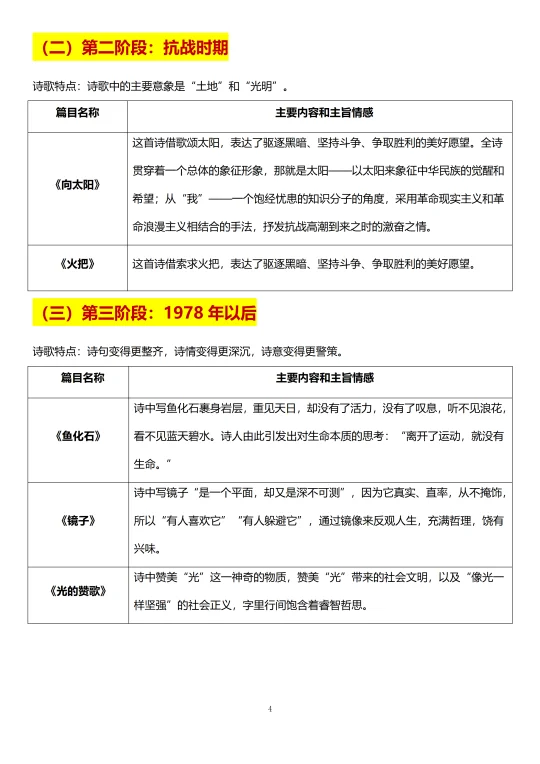 （二）第二阶段：抗战时期

诗歌特点：诗歌中的主要意象是“土地”和“光明”。

| 篇目名称 | 主要内容和主旨情感 |
|---|---|
| 《向太阳》 | 这首诗借歌颂太阳，表达了驱逐黑暗、坚持斗争、争取胜利的美好愿望。全诗贯穿着一个总体的象征形象，那就是太阳——以太阳来象征中华民族的觉醒和希望；从“我”——一个饱经忧患的知识分子的角度，采用革命现实主义和革命浪漫主义相结合的手法，抒发抗战高潮到来之时的激奋之情。 |
| 《火把》 | 这首诗借索求火把，表达了驱逐黑暗、坚持斗争、争取胜利的美好愿望。 |

（三）第三阶段：1978 年以后

诗歌特点：诗句变得更整齐，诗情变得更深沉，诗意变得更警策。

| 篇目名称 | 主要内容和主旨情感 |
|---|---|
| 《鱼化石》 | 诗中写鱼化石裹身岩层，重见天日，却没有了活力，没有了叹息，听不见浪花，看不见蓝天碧水。诗人由此引发出对生命本质的思考：“离开了运动，就没有生命。” |
| 《镜子》 | 诗中写镜子“是一个平面，却又是深不可测”，因为它真实、直率，从不掩饰，所以“有人喜欢它”“有人躲避它”，通过镜像来反观人生，充满哲理，饶有兴味。 |
| 《光的赞歌》 | 诗中赞美“光”这一神奇的物质，赞美“光”带来的社会文明，以及“像光一样坚强”的社会正义，字里行间饱含着睿智哲思。 |

4